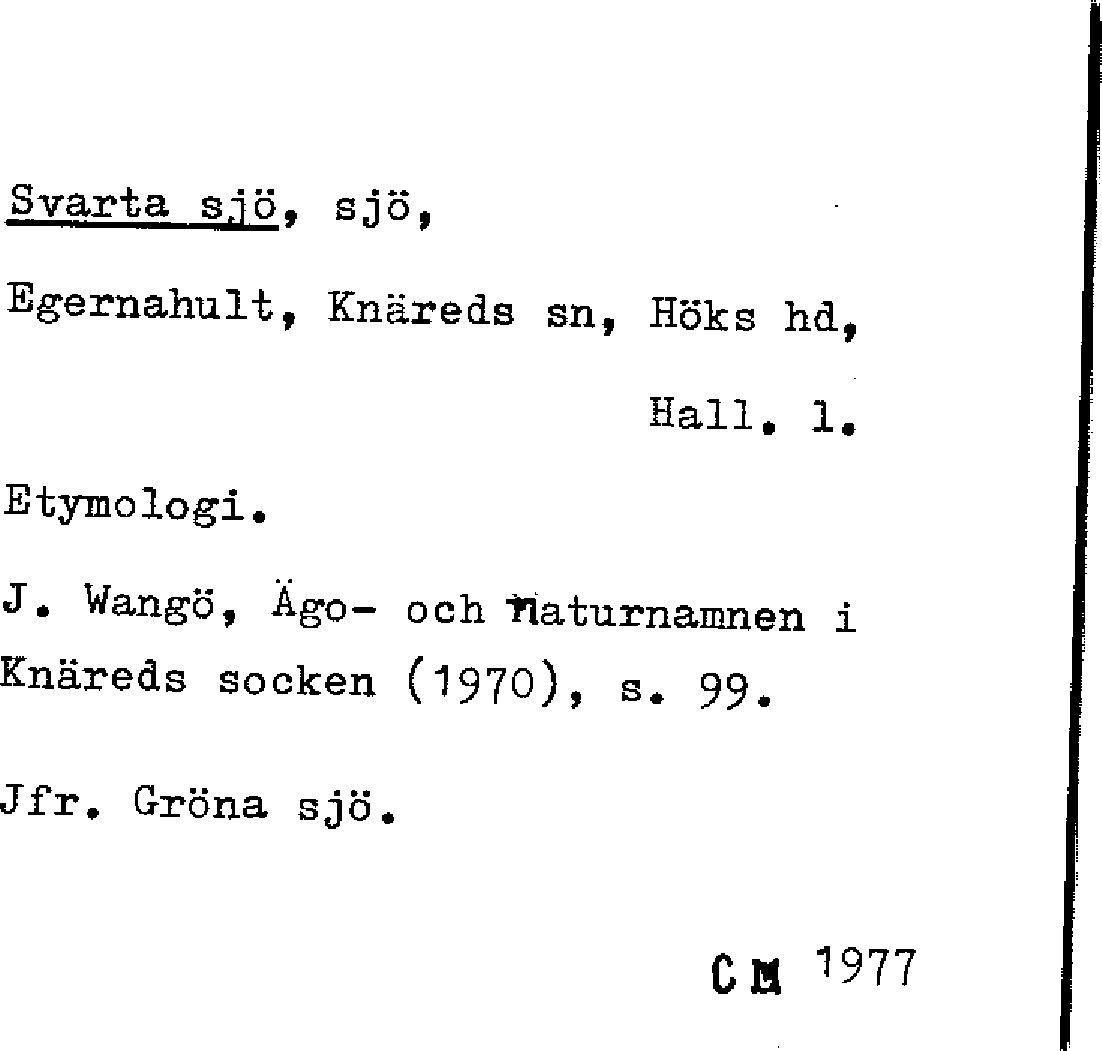 Svarta sjö, sjö,

Egernahult, Knäreds sn, Höks hd,

Hall. l.

Etymologi.

J. Wangö, Ägo- och naturnamnen i Knäreds socken (1970), s. 99.

Jfr. Gröna sjö.

CM 1977